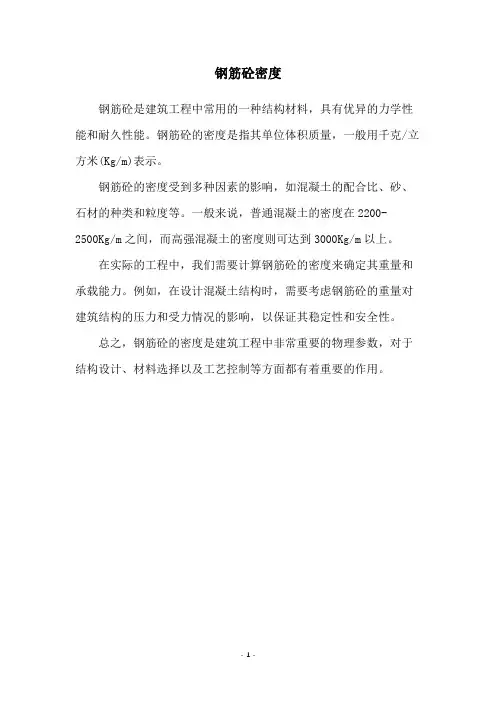 钢筋砼密度

钢筋砼是建筑工程中常用的一种结构材料，具有优异的力学性能和耐久性能。钢筋砼的密度是指其单位体积质量，一般用千克/立方米(Kg/m)表示。

钢筋砼的密度受到多种因素的影响，如混凝土的配合比、砂、石材的种类和粒度等。一般来说，普通混凝土的密度在2200-2500Kg/m之间，而高强混凝土的密度则可达到3000Kg/m以上。

在实际的工程中，我们需要计算钢筋砼的密度来确定其重量和承载能力。例如，在设计混凝土结构时，需要考虑钢筋砼的重量对建筑结构的压力和受力情况的影响，以保证其稳定性和安全性。

总之，钢筋砼的密度是建筑工程中非常重要的物理参数，对于结构设计、材料选择以及工艺控制等方面都有着重要的作用。

- 1 -